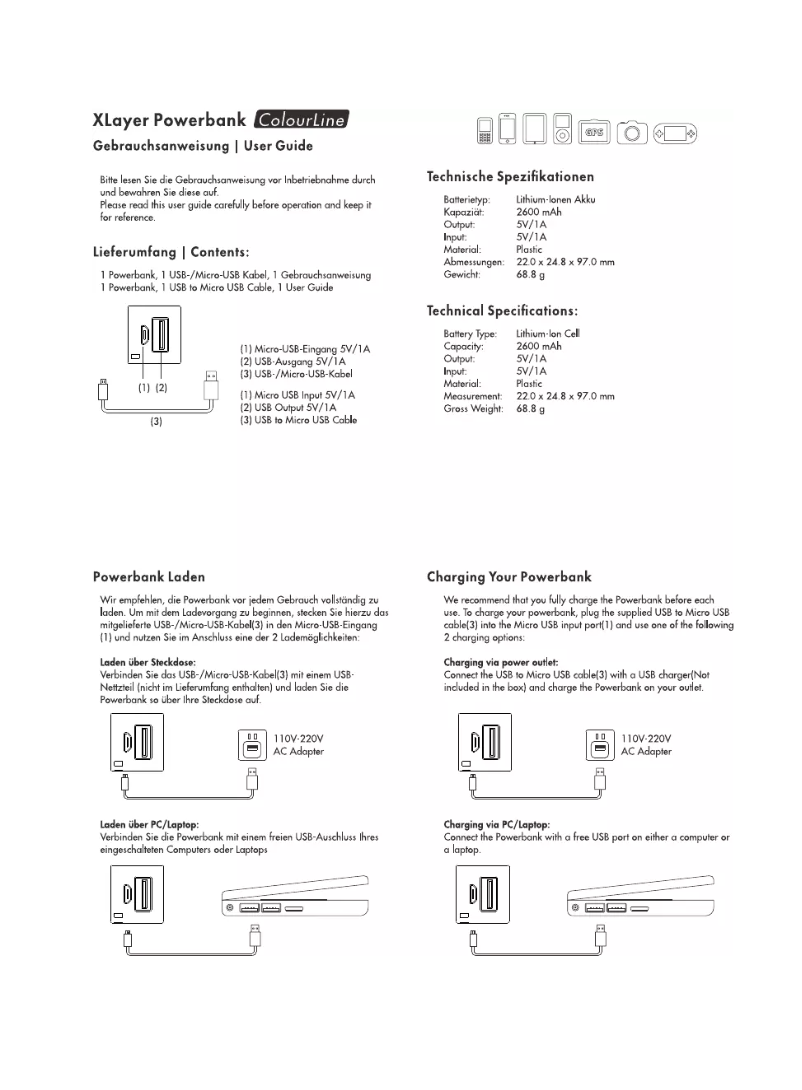 XLayer Powerbank ColourLine
Gebrauchsanweisung | User Guide

Bitte lesen Sie die Gebrauchsanweisung vor Inbetriebnahme durch und bewahren Sie diese auf.
Please read this user guide carefully before operation and keep it for reference.

Lieferumfang | Contents:

1 Powerbank, 1 USB-/Micro-USB Kabel, 1 Gebrauchsanweisung
1 Powerbank, 1 USB to Micro USB Cable, 1 User Guide

(1) (2)
(3)

(1) Micro-USB-Eingang 5V/1A
(2) USB-Ausgang 5V/1A
(3) USB-/Micro-USB-Kabel

(1) Micro USB Input 5V/1A
(2) USB Output 5V/1A
(3) USB to Micro USB Cable

Technische Spezifikationen

| Batterietyp: | Lithium-Ionen Akku |
|---|---|
| Kapazität: | 2600 mAh |
| Output: | 5V/1A |
| Input: | 5V/1A |
| Material: | Plastic |
| Abmessungen: | 22.0 x 24.8 x 97.0 mm |
| Gewicht: | 68.8 g |

Technical Specifications:

| Battery Type: | Lithium-Ion Cell |
|---|---|
| Capacity: | 2600 mAh |
| Output: | 5V/1A |
| Input: | 5V/1A |
| Material: | Plastic |
| Measurement: | 22.0 x 24.8 x 97.0 mm |
| Gross Weight: | 68.8 g |

Powerbank Laden

Wir empfehlen, die Powerbank vor jedem Gebrauch vollständig zu laden. Um mit dem Ladevorgang zu beginnen, stecken Sie hierzu das mitgelieferte USB-/Micro-USB-Kabel(3) in den Micro-USB-Eingang (1) und nutzen Sie im Anschluss eine der 2 Lademöglichkeiten:

Laden über Steckdose:
Verbinden Sie das USB-/Micro-USB-Kabel(3) mit einem USB-Netzteil (nicht im Lieferumfang enthalten) und laden Sie die Powerbank so über Ihre Steckdose auf.

110V-220V
AC Adapter

Laden über PC/Laptop:
Verbinden Sie die Powerbank mit einem freien USB-Auschluss Ihres eingeschalteten Computers oder Laptops

Charging Your Powerbank

We recommend that you fully charge the Powerbank before each use. To charge your powerbank, plug the supplied USB to Micro USB cable(3) into the Micro USB input port(1) and use one of the following 2 charging options:

Charging via power outlet:
Connect the USB to Micro USB cable(3) with a USB charger(Not included in the box) and charge the Powerbank on your outlet.

110V-220V
AC Adapter

Charging via PC/Laptop:
Connect the Powerbank with a free USB port on either a computer or a laptop.